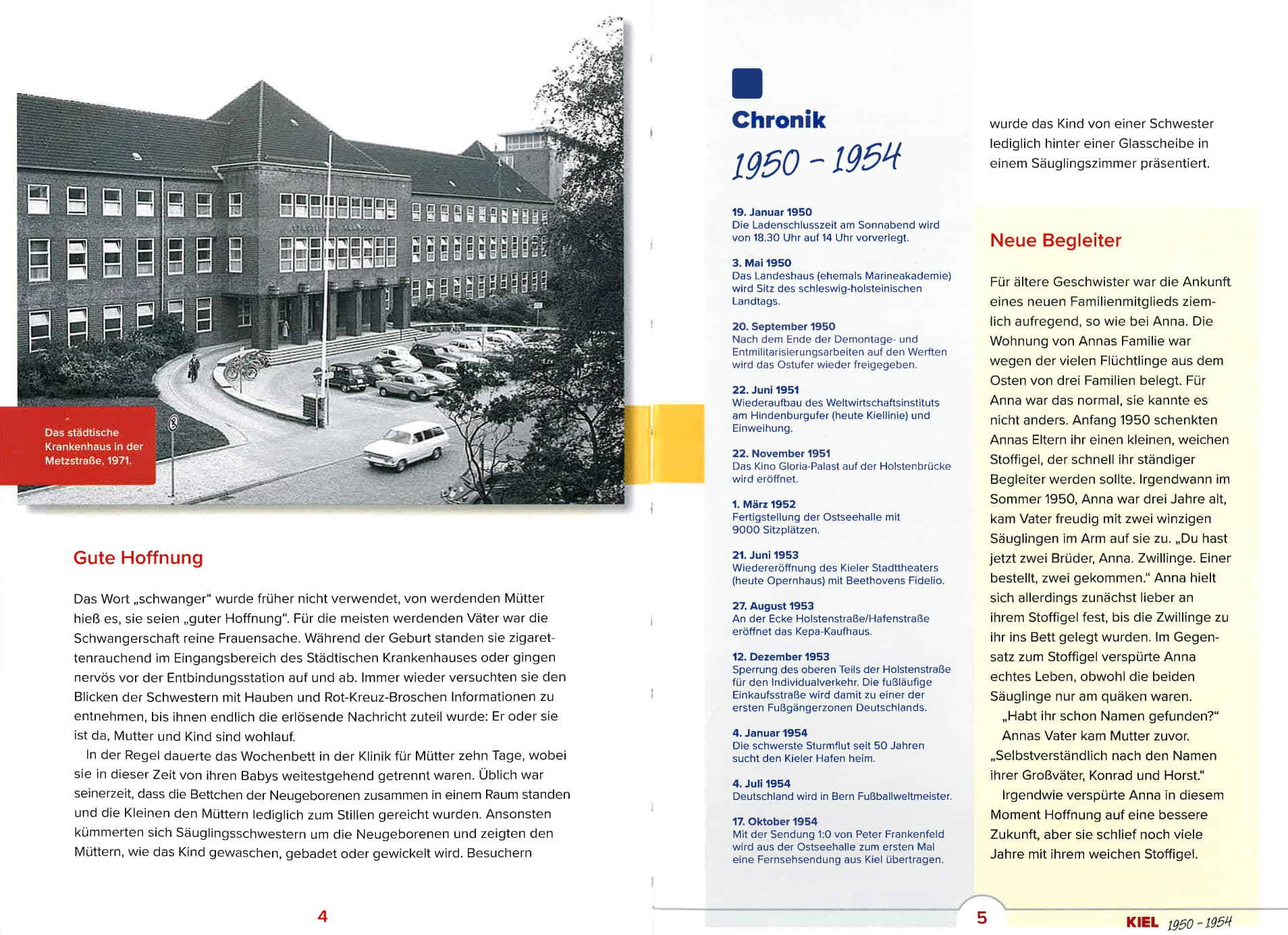 Das städtische Krankenhaus in der Metzstraße, 1971.

Gute Hoffnung

Das Wort „schwanger“ wurde früher nicht verwendet, von werdenden Mütter hieß es, sie seien „guter Hoffnung“. Für die meisten werdenden Väter war die Schwangerschaft reine Frauensache. Während der Geburt standen sie zigarettenrauchend im Eingangsbereich des Städtischen Krankenhauses oder gingen nervös vor der Entbindungsstation auf und ab. Immer wieder versuchten sie den Blicken der Schwestern mit Hauben und Rot-Kreuz-Broschen Informationen zu entnehmen, bis ihnen endlich die erlösende Nachricht zuteil wurde: Er oder sie ist da, Mutter und Kind sind wohlauf.

In der Regel dauerte das Wochenbett in der Klinik für Mütter zehn Tage, wobei sie in dieser Zeit von ihren Babys weitestgehend getrennt waren. Üblich war seinerzeit, dass die Bettchen der Neugeborenen zusammen in einem Raum standen und die Kleinen den Müttern lediglich zum Stillen gereicht wurden. Ansonsten kümmerten sich Säuglingsschwestern um die Neugeborenen und zeigten den Müttern, wie das Kind gewaschen, gebadet oder gewickelt wird. Besuchern

4

Chronik

1950 - 1954

19. Januar 1950
Die Ladenschlusszeit am Sonnabend wird von 18.30 Uhr auf 14 Uhr vorverlegt.

3. Mai 1950
Das Landeshaus (ehemals Marineakademie) wird Sitz des schleswig-holsteinischen Landtags.

20. September 1950
Nach dem Ende der Demontage- und Entmilitarisierungsarbeiten auf den Werften wird das Ostufer wieder freigegeben.

22. Juni 1951
Wiederaufbau des Weltwirtschaftsinstituts am Hindenburgufer (heute Kiellinie) und Einweihung.

22. November 1951
Das Kino Gloria-Palast auf der Holstenbrücke wird eröffnet.

1. März 1952
Fertigstellung der Ostseehalle mit 9000 Sitzplätzen.

21. Juni 1953
Wiedereröffnung des Kieler Stadttheaters (heute Opernhaus) mit Beethovens Fidelio.

27. August 1953
An der Ecke Holstenstraße/Hafenstraße eröffnet das Kepa-Kaufhaus.

12. Dezember 1953
Sperrung des oberen Teils der Holstenstraße für den Individualverkehr. Die fußläufige Einkaufsstraße wird damit zu einer der ersten Fußgängerzonen Deutschlands.

4. Januar 1954
Die schwerste Sturmflut seit 50 Jahren sucht den Kieler Hafen heim.

4. Juli 1954
Deutschland wird in Bern Fußballweltmeister.

17. Oktober 1954
Mit der Sendung 1:0 von Peter Frankenfeld wird aus der Ostseehalle zum ersten Mal eine Fernsehsendung aus Kiel übertragen.

wurde das Kind von einer Schwester lediglich hinter einer Glasscheibe in einem Säuglingszimmer präsentiert.

Neue Begleiter

Für ältere Geschwister war die Ankunft eines neuen Familienmitglieds ziemlich aufregend, so wie bei Anna. Die Wohnung von Annas Familie war wegen der vielen Flüchtlinge aus dem Osten von drei Familien belegt. Für Anna war das normal, sie kannte es nicht anders. Anfang 1950 schenkten Annas Eltern ihr einen kleinen, weichen Stoffigel, der schnell ihr ständiger Begleiter werden sollte. Irgendwann im Sommer 1950, Anna war drei Jahre alt, kam Vater freudig mit zwei winzigen Säuglingen im Arm auf sie zu. „Du hast jetzt zwei Brüder, Anna. Zwillinge. Einer bestellt, zwei gekommen.“ Anna hielt sich allerdings zunächst lieber an ihrem Stoffigel fest, bis die Zwillinge zu ihr ins Bett gelegt wurden. Im Gegensatz zum Stoffigel verspürte Anna echtes Leben, obwohl die beiden Säuglinge nur am quäken waren.

„Habt ihr schon Namen gefunden?“ Annas Vater kam Mutter zuvor. „Selbstverständlich nach den Namen ihrer Großväter, Konrad und Horst.“

Irgendwie verspürte Anna in diesem Moment Hoffnung auf eine bessere Zukunft, aber sie schlief noch viele Jahre mit ihrem weichen Stoffigel.

5

KIEL 1950 - 1954